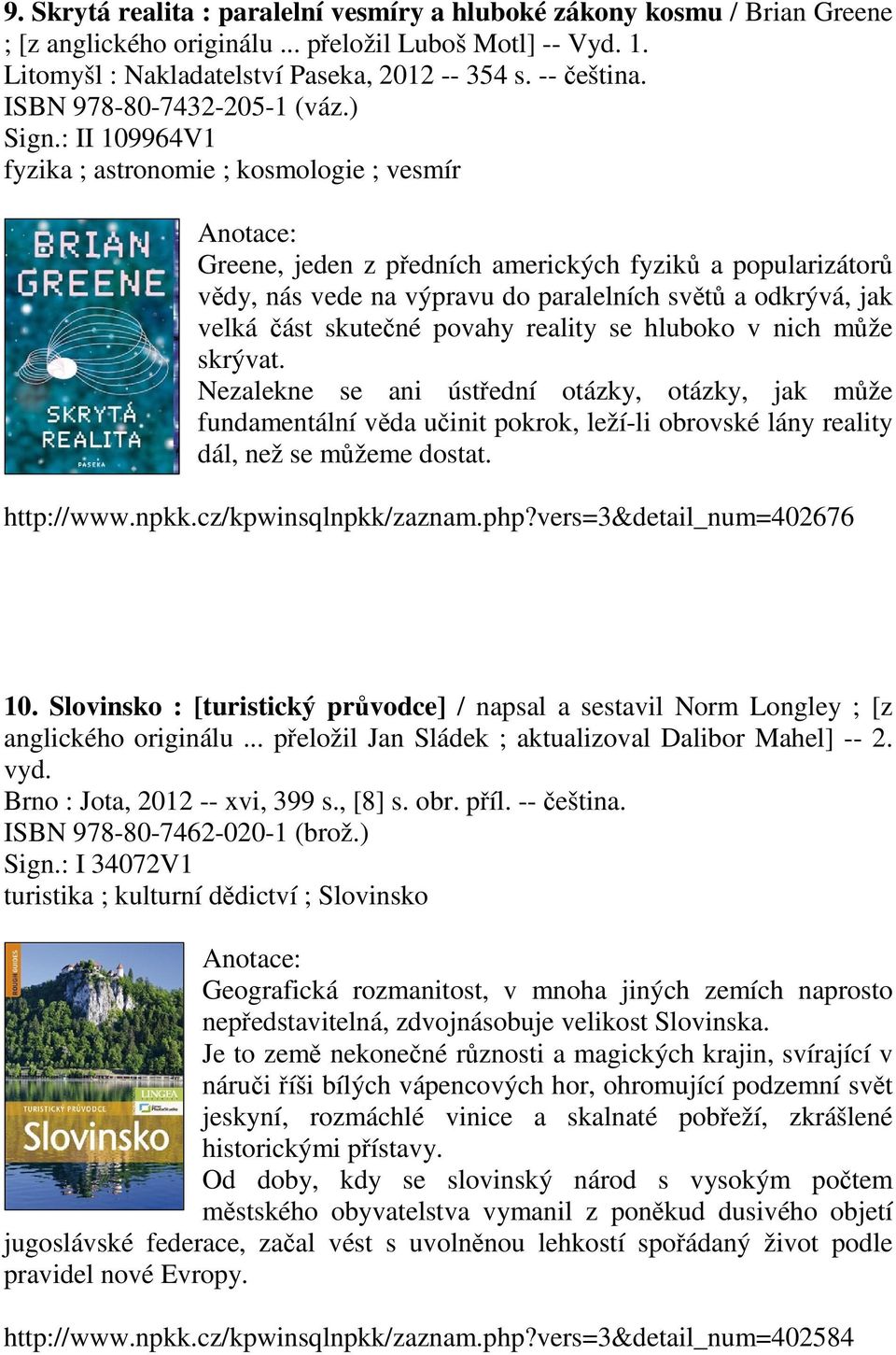 9. Skrytá realita : paralelní vesmíry a hluboké zákony kosmu / Brian Greene ; [z anglického originálu ... přeložil Luboš Motl] -- Vyd. 1. Litomyšl : Nakladatelství Paseka, 2012 -- 354 s. -- čeština.
ISBN 978-80-7432-205-1 (váz.)
Sign.: II 109964V1
fyzika ; astronomie ; kosmologie ; vesmír

BRIAN GREENE
SKRYTÁ REALITA
PASEKA

Anotace:
Greene, jeden z předních amerických fyziků a popularizátorů vědy, nás vede na výpravu do paralelních světů a odkrývá, jak velká část skutečné povahy reality se hluboko v nich může skrývat.
Nezalekne se ani ústřední otázky, otázky, jak může fundamentální věda učinit pokrok, leží-li obrovské lány reality dál, než se můžeme dostat.

http://www.npkk.cz/kpwinsqlnpkk/zaznam.php?vers=3&detail_num=402676

10. Slovinsko : [turistický průvodce] / napsal a sestavil Norm Longley ; [z anglického originálu ... přeložil Jan Sládek ; aktualizoval Dalibor Mahel] -- 2. vyd.
Brno : Jota, 2012 -- xvi, 399 s., [8] s. obr. příl. -- čeština.
ISBN 978-80-7462-020-1 (brož.)
Sign.: I 34072V1
turistika ; kulturní dědictví ; Slovinsko

ROUGH GUIDES
LINGEA
TURISTICKÝ PRŮVODCE
Slovinsko

Anotace:
Geografická rozmanitost, v mnoha jiných zemích naprosto nepředstavitelná, zdvojnásobuje velikost Slovinska.
Je to země nekonečné různosti a magických krajin, svírající v náruči říši bílých vápencových hor, ohromující podzemní svět jeskyní, rozmáchlé vinice a skalnaté pobřeží, zkrášlené historickými přístavy.
Od doby, kdy se slovinský národ s vysokým počtem městského obyvatelstva vymanil z poněkud dusivého objetí jugoslávské federace, začal vést s uvolněnou lehkostí spořádaný život podle pravidel nové Evropy.

http://www.npkk.cz/kpwinsqlnpkk/zaznam.php?vers=3&detail_num=402584